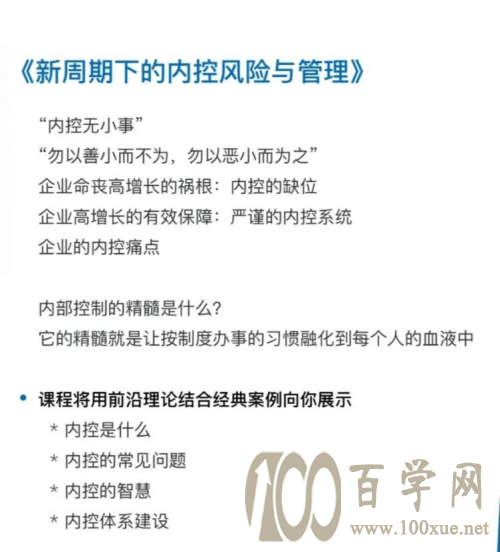 《新周期下的内控风险与管理》

“内控无小事”
“勿以善小而不为，勿以恶小而为之”
企业命丧高增长的祸根：内控的缺位
企业高增长的有效保障：严谨的内控系统
企业的内控痛点

内部控制的精髓是什么？
它的精髓就是让按制度办事的习惯融化到每个人的血液中

• 课程将用前沿理论结合经典案例向你展示
* 内控是什么
* 内控的常见问题
* 内控的智慧
* 内控体系建设

100 百学网
www.100xue.net